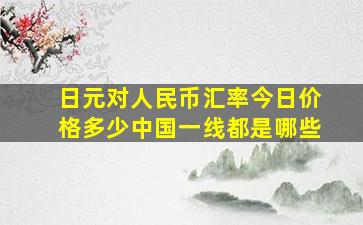 日元对人民币汇率今日价格多少中国一线都是哪些